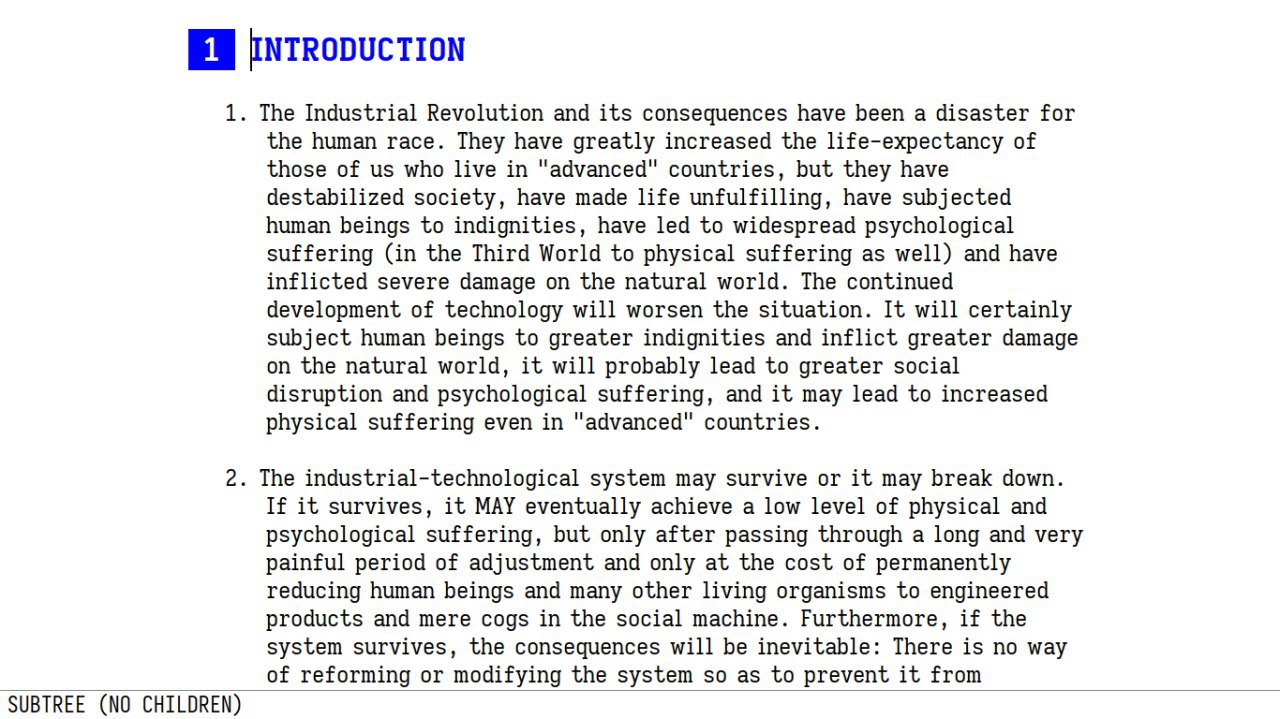 1 INTRODUCTION

1. The Industrial Revolution and its consequences have been a disaster for the human race. They have greatly increased the life-expectancy of those of us who live in "advanced" countries, but they have destabilized society, have made life unfulfilling, have subjected human beings to indignities, have led to widespread psychological suffering (in the Third World to physical suffering as well) and have inflicted severe damage on the natural world. The continued development of technology will worsen the situation. It will certainly subject human beings to greater indignities and inflict greater damage on the natural world, it will probably lead to greater social disruption and psychological suffering, and it may lead to increased physical suffering even in "advanced" countries.

2. The industrial-technological system may survive or it may break down. If it survives, it MAY eventually achieve a low level of physical and psychological suffering, but only after passing through a long and very painful period of adjustment and only at the cost of permanently reducing human beings and many other living organisms to engineered products and mere cogs in the social machine. Furthermore, if the system survives, the consequences will be inevitable: There is no way of reforming or modifying the system so as to prevent it from

SUBTREE (NO CHILDREN)